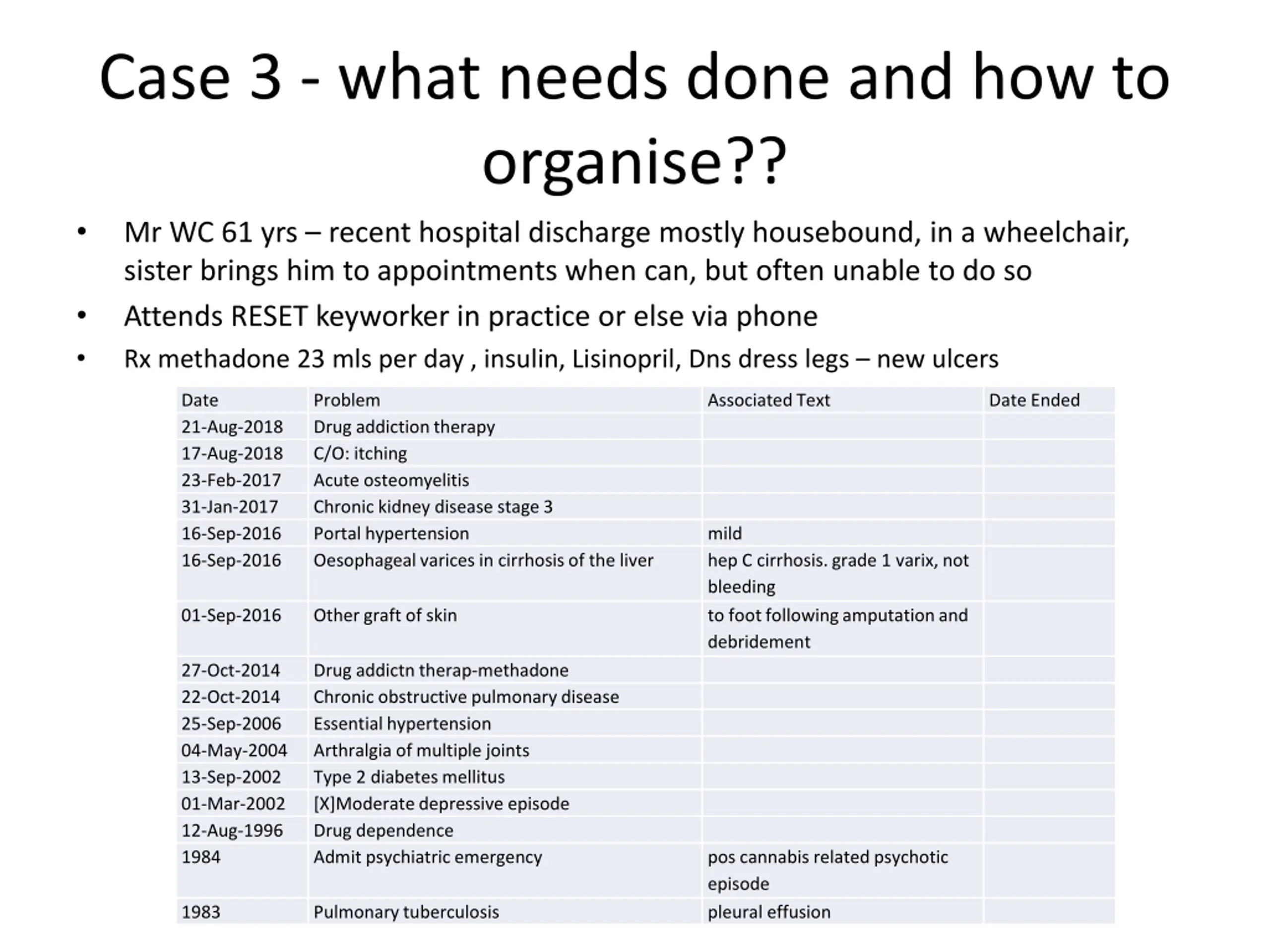 Case 3 - what needs done and how to organise??

• Mr WC 61 yrs – recent hospital discharge mostly housebound, in a wheelchair, sister brings him to appointments when can, but often unable to do so
• Attends RESET keyworker in practice or else via phone
• Rx methadone 23 mls per day , insulin, Lisinopril, Dns dress legs – new ulcers

| Date | Problem | Associated Text | Date Ended |
|---|---|---|---|
| 21-Aug-2018 | Drug addiction therapy | | |
| 17-Aug-2018 | C/O: itching | | |
| 23-Feb-2017 | Acute osteomyelitis | | |
| 31-Jan-2017 | Chronic kidney disease stage 3 | | |
| 16-Sep-2016 | Portal hypertension | mild | |
| 16-Sep-2016 | Oesophageal varices in cirrhosis of the liver | hep C cirrhosis. grade 1 varix, not bleeding | |
| 01-Sep-2016 | Other graft of skin | to foot following amputation and debridement | |
| 27-Oct-2014 | Drug addictn therap-methadone | | |
| 22-Oct-2014 | Chronic obstructive pulmonary disease | | |
| 25-Sep-2006 | Essential hypertension | | |
| 04-May-2004 | Arthralgia of multiple joints | | |
| 13-Sep-2002 | Type 2 diabetes mellitus | | |
| 01-Mar-2002 | [X]Moderate depressive episode | | |
| 12-Aug-1996 | Drug dependence | | |
| 1984 | Admit psychiatric emergency | pos cannabis related psychotic episode | |
| 1983 | Pulmonary tuberculosis | pleural effusion | |